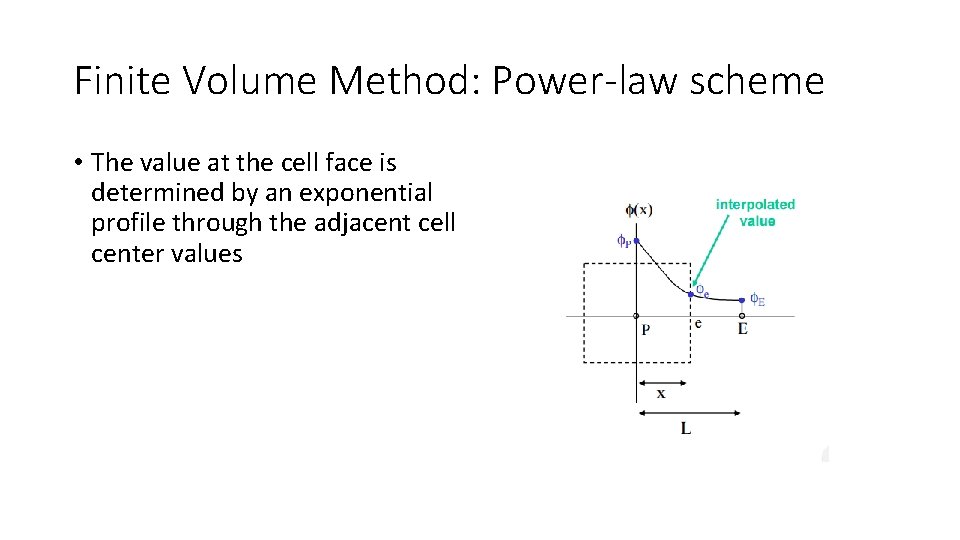 Finite Volume Method: Power-law scheme

• The value at the cell face is determined by an exponential profile through the adjacent cell center values

$\phi(x)$

interpolated value

$\phi_P$

$\phi_e$

$\phi_E$

P

e

E

x

L